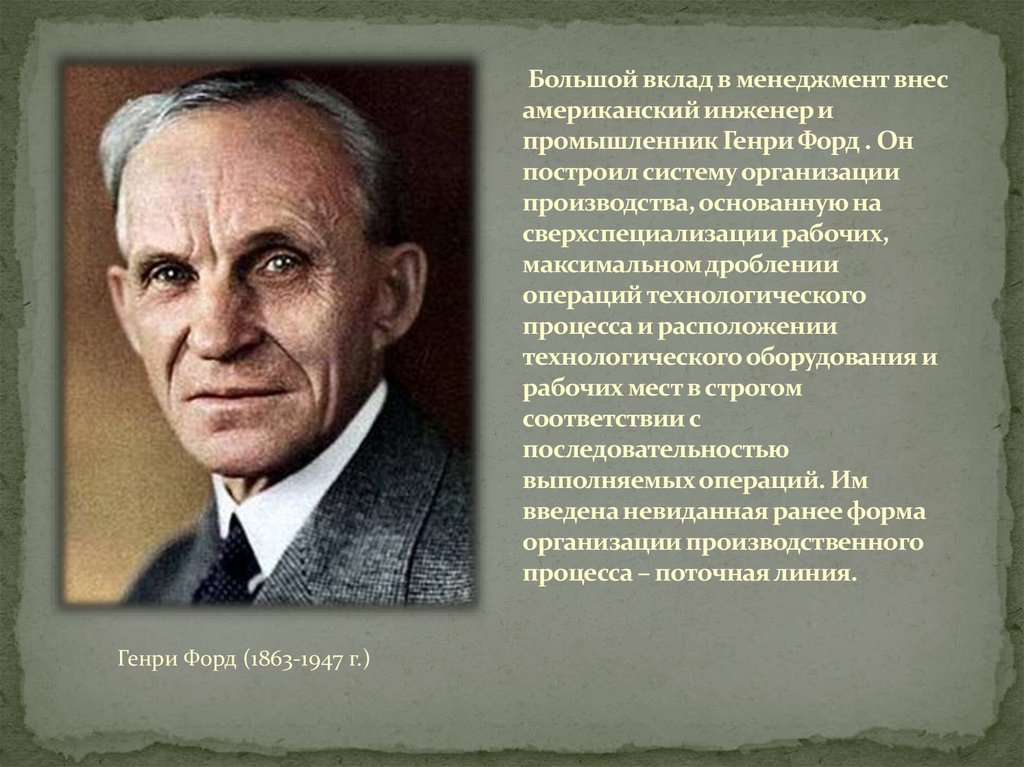 Большой вклад в менеджмент внес американский инженер и промышленник Генри Форд . Он построил систему организации производства, основанную на сверхспециализации рабочих, максимальном дроблении операций технологического процесса и расположении технологического оборудования и рабочих мест в строгом соответствии с последовательностью выполняемых операций. Им введена невиданная ранее форма организации производственного процесса – поточная линия.

Генри Форд (1863-1947 г.)